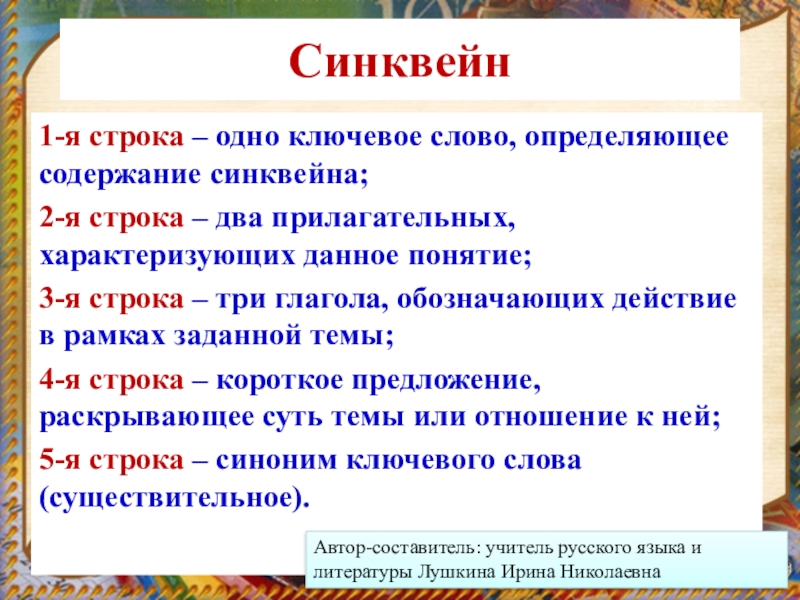 Синквейн

1-я строка – одно ключевое слово, определяющее содержание синквейна;

2-я строка – два прилагательных, характеризующих данное понятие;

3-я строка – три глагола, обозначающих действие в рамках заданной темы;

4-я строка – короткое предложение, раскрывающее суть темы или отношение к ней;

5-я строка – синоним ключевого слова (существительное).

Автор-составитель: учитель русского языка и литературы Лушкина Ирина Николаевна